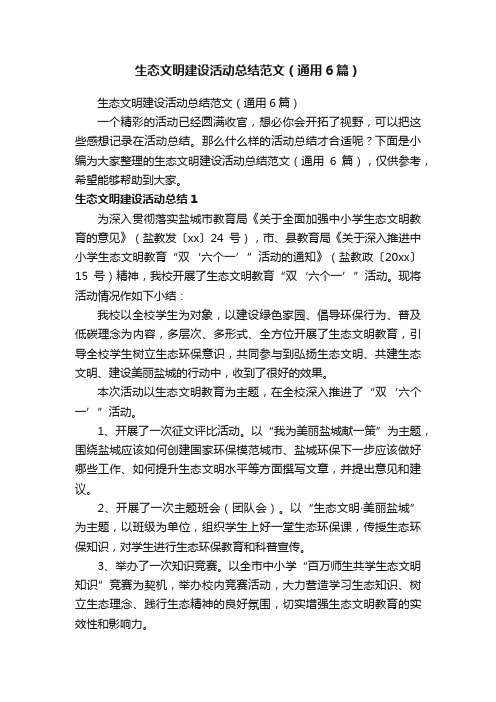 生态文明建设活动总结范文（通用6篇）

生态文明建设活动总结范文（通用6篇）

一个精彩的活动已经圆满收官，想必你会开拓了视野，可以把这些感想记录在活动总结。那么什么样的活动总结才合适呢？下面是小编为大家整理的生态文明建设活动总结范文（通用 6 篇），仅供参考，希望能够帮助到大家。

生态文明建设活动总结1

为深入贯彻落实盐城市教育局《关于全面加强中小学生态文明教育的意见》（盐教发〔xx〕24 号），市、县教育局《关于深入推进中小学生态文明教育“双‘六个一’”活动的通知》（盐教政〔20xx〕15 号）精神，我校开展了生态文明教育“双‘六个一’”活动。现将活动情况作如下小结：

我校以全校学生为对象，以建设绿色家园、倡导环保行为、普及低碳理念为内容，多层次、多形式、全方位开展了生态文明教育，引导全校学生树立生态环保意识，共同参与到弘扬生态文明、共建生态文明、建设美丽盐城的行动中，收到了很好的效果。

本次活动以生态文明教育为主题，在全校深入推进了“双‘六个一’”活动。

1、开展了一次征文评比活动。以“我为美丽盐城献一策”为主题，围绕盐城应该如何创建国家环保模范城市、盐城环保下一步应该做好哪些工作、如何提升生态文明水平等方面撰写文章，并提出意见和建议。

2、开展了一次主题班会（团队会）。以“生态文明·美丽盐城”为主题，以班级为单位，组织学生上好一堂生态环保课，传授生态环保知识，对学生进行生态环保教育和科普宣传。

3、举办了一次知识竞赛。以全市中小学“百万师生共学生态文明知识”竞赛为契机，举办校内竞赛活动，大力营造学习生态知识、树立生态理念、践行生态精神的良好氛围，切实增强生态文明教育的实效性和影响力。